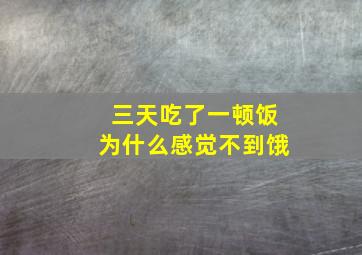 三天吃了一顿饭
为什么感觉不到饿